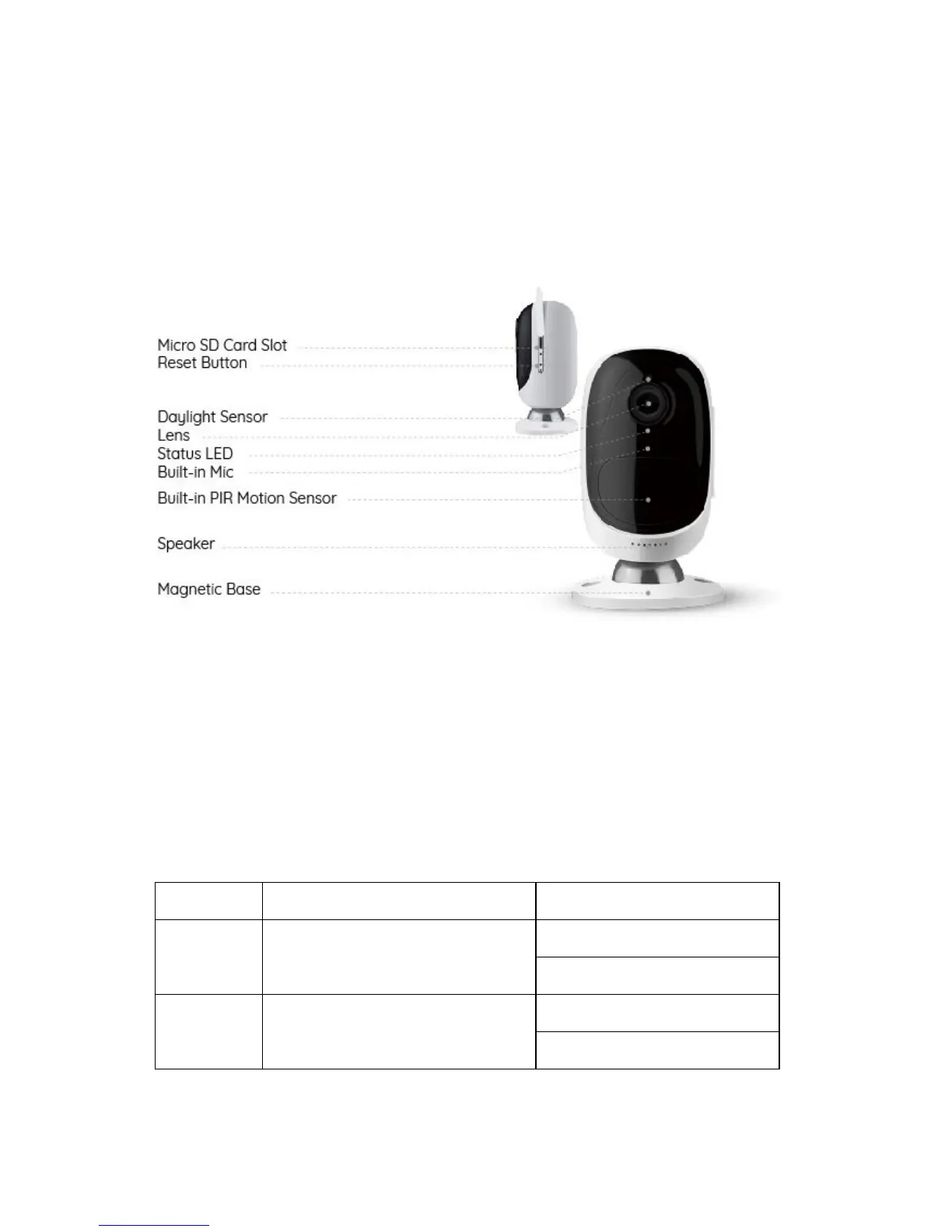 Micro SD Card Slot
Reset Button

Daylight Sensor
Lens
Status LED
Built-in Mic

Built-in PIR Motion Sensor

Speaker

Magnetic Base